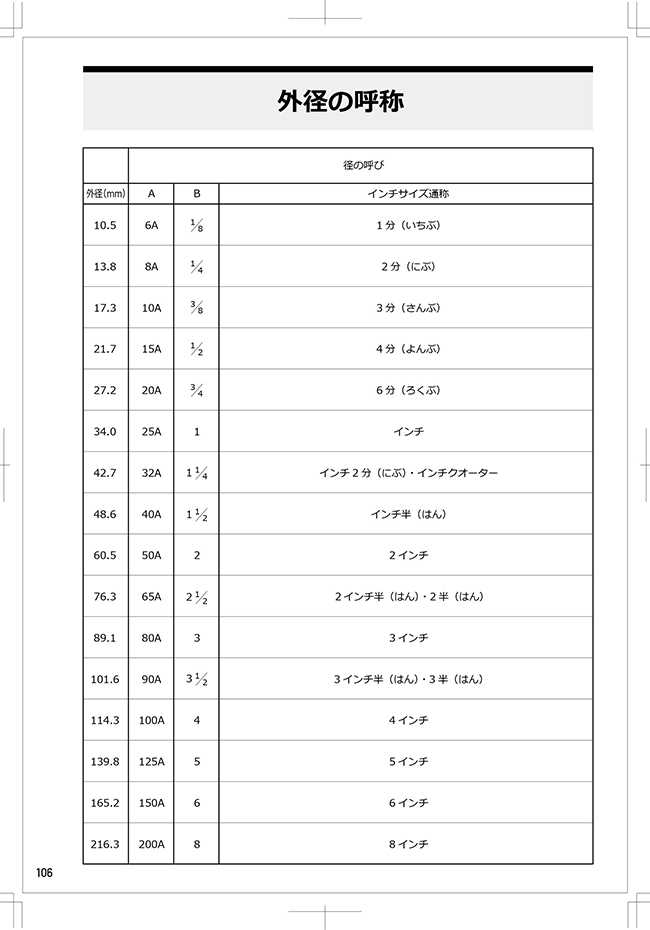 外径の呼称

| | 径の呼び | | |
|---|---|---|---|
| 外径(mm) | A | B | インチサイズ通称 |
| 10.5 | 6A | $\frac{1}{8}$ | 1分（いちぶ） |
| 13.8 | 8A | $\frac{1}{4}$ | 2分（にぶ） |
| 17.3 | 10A | $\frac{3}{8}$ | 3分（さんぶ） |
| 21.7 | 15A | $\frac{1}{2}$ | 4分（よんぶ） |
| 27.2 | 20A | $\frac{3}{4}$ | 6分（ろくぶ） |
| 34.0 | 25A | 1 | インチ |
| 42.7 | 32A | $1\frac{1}{4}$ | インチ2分（にぶ）・インチクオーター |
| 48.6 | 40A | $1\frac{1}{2}$ | インチ半（はん） |
| 60.5 | 50A | 2 | 2インチ |
| 76.3 | 65A | $2\frac{1}{2}$ | 2インチ半（はん）・2半（はん） |
| 89.1 | 80A | 3 | 3インチ |
| 101.6 | 90A | $3\frac{1}{2}$ | 3インチ半（はん）・3半（はん） |
| 114.3 | 100A | 4 | 4インチ |
| 139.8 | 125A | 5 | 5インチ |
| 165.2 | 150A | 6 | 6インチ |
| 216.3 | 200A | 8 | 8インチ |

106